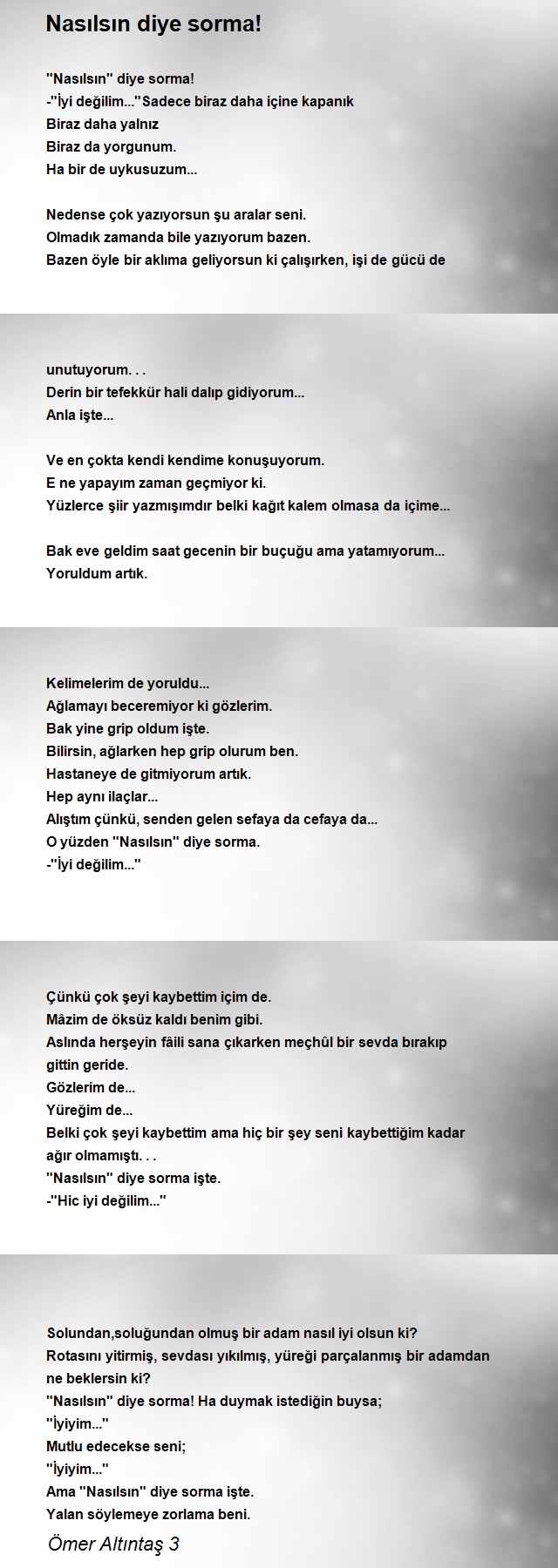 Nasılsın diye sorma!

"Nasılsın" diye sorma!
-"İyi değilim..."Sadece biraz daha içine kapanık
Biraz daha yalnız
Biraz da yorgunum.
Ha bir de uykusuzum...

Nedense çok yazıyorsun şu aralar seni.
Olmadık zamanda bile yazıyorum bazen.
Bazen öyle bir aklıma geliyorsun ki çalışırken, işi de gücü de

unutuyorum. . .
Derin bir tefekkür hali dalıp gidiyorum...
Anla işte...

Ve en çokta kendi kendime konuşuyorum.
E ne yapayım zaman geçmiyor ki.
Yüzlerce şiir yazmışımdır belki kağıt kalem olmasa da içime...

Bak eve geldim saat gecenin bir buçuğu ama yatamıyorum...
Yoruldum artık.

Kelimelerim de yoruldu...
Ağlamayı beceremiyor ki gözlerim.
Bak yine grip oldum işte.
Bilirsin, ağlarken hep grip olurum ben.
Hastaneye de gitmiyorum artık.
Hep aynı ilaçlar...
Alıştım çünkü, senden gelen sefaya da cefaya da...
O yüzden "Nasılsın" diye sorma.
-"İyi değilim..."

Çünkü çok şeyi kaybettim içim de.
Mâzim de öksüz kaldı benim gibi.
Aslında herşeyin fâili sana çıkarken meçhûl bir sevda bırakıp gittin geride.
Gözlerim de...
Yüreğim de...
Belki çok şeyi kaybettim ama hiç bir şey seni kaybettiğim kadar ağır olmamıştı. . .
"Nasılsın" diye sorma işte.
-"Hic iyi değilim..."

Solundan,soluğundan olmuş bir adam nasıl iyi olsun ki?
Rotasını yitirmiş, sevdası yıkılmış, yüreği parçalanmış bir adamdan ne beklersin ki?
"Nasılsın" diye sorma! Ha duymak istediğin buysa;
"İyiyim..."
Mutlu edecekse seni;
"İyiyim..."
Ama "Nasılsın" diye sorma işte.
Yalan söylemeye zorlama beni.

Ömer Altıntaş 3